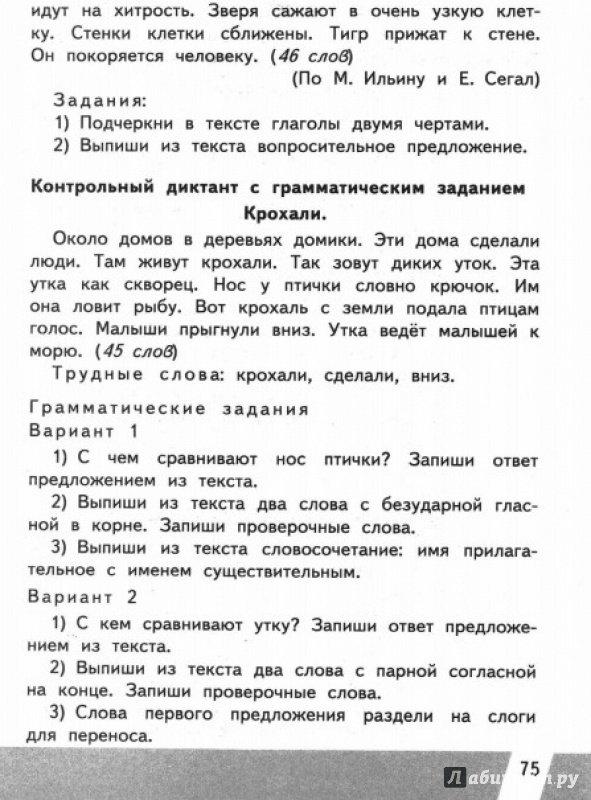 идут на хитрость. Зверя сажают в очень узкую клетку. Стенки клетки сближены. Тигр прижат к стене. Он покоряется человеку. (46 слов)

(По М. Ильину и Е. Сегал)

Задания:
1) Подчеркни в тексте глаголы двумя чертами.
2) Выпиши из текста вопросительное предложение.

Контрольный диктант с грамматическим заданием
Крохали.

Около домов в деревьях домики. Эти дома сделали люди. Там живут крохали. Так зовут диких уток. Эта утка как скворец. Нос у птички словно крючок. Им она ловит рыбу. Вот крохаль с земли подала птицам голос. Малыши прыгнули вниз. Утка ведёт малышей к морю. (45 слов)

Трудные слова: крохали, сделали, вниз.

Грамматические задания
Вариант 1

1) С чем сравнивают нос птички? Запиши ответ предложением из текста.
2) Выпиши из текста два слова с безударной гласной в корне. Запиши проверочные слова.
3) Выпиши из текста словосочетание: имя прилагательное с именем существительным.

Вариант 2

1) С кем сравнивают утку? Запиши ответ предложением из текста.
2) Выпиши из текста два слова с парной согласной на конце. Запиши проверочные слова.
3) Слова первого предложения раздели на слоги для переноса.

75

Лабиринт.ру